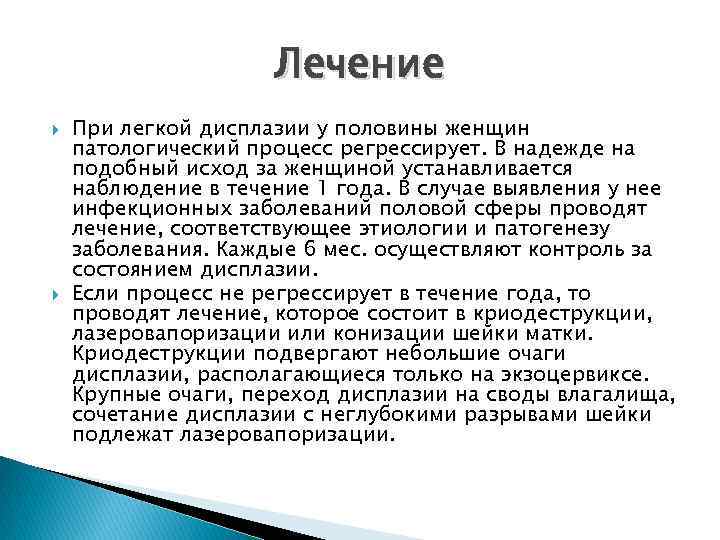 Лечение

При легкой дисплазии у половины женщин патологический процесс регрессирует. В надежде на подобный исход за женщиной устанавливается наблюдение в течение 1 года. В случае выявления у нее инфекционных заболеваний половой сферы проводят лечение, соответствующее этиологии и патогенезу заболевания. Каждые 6 мес. осуществляют контроль за состоянием дисплазии.

Если процесс не регрессирует в течение года, то проводят лечение, которое состоит в криодеструкции, лазеровапоризации или конизации шейки матки. Криодеструкции подвергают небольшие очаги дисплазии, располагающиеся только на экзоцервиксе. Крупные очаги, переход дисплазии на своды влагалища, сочетание дисплазии с неглубокими разрывами шейки подлежат лазеровапоризации.